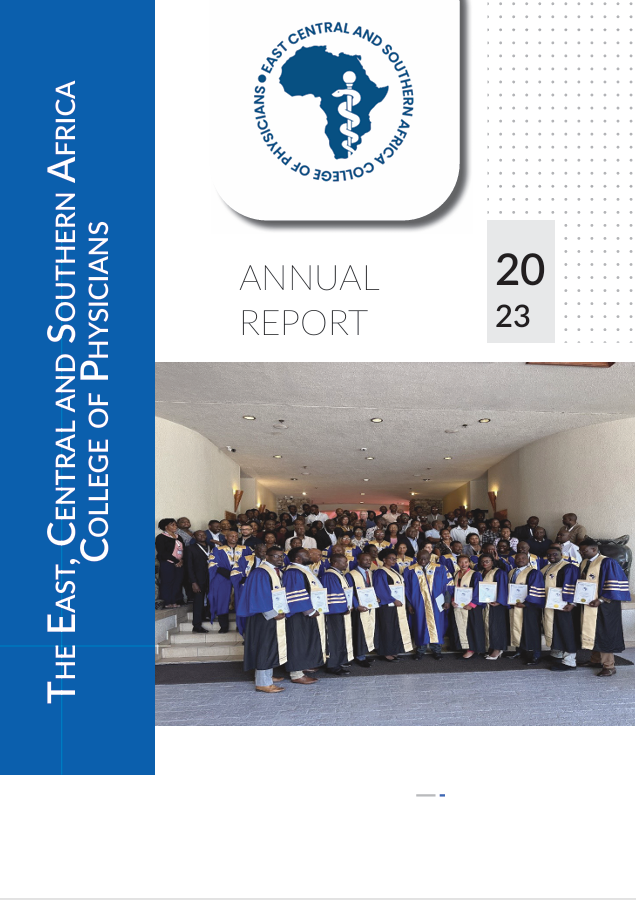 THE EAST, CENTRAL AND SOUTHERN AFRICA COLLEGE OF PHYSICIANS

EAST CENTRAL AND SOUTHERN AFRICA COLLEGE OF PHYSICIANS

ANNUAL REPORT

20
23